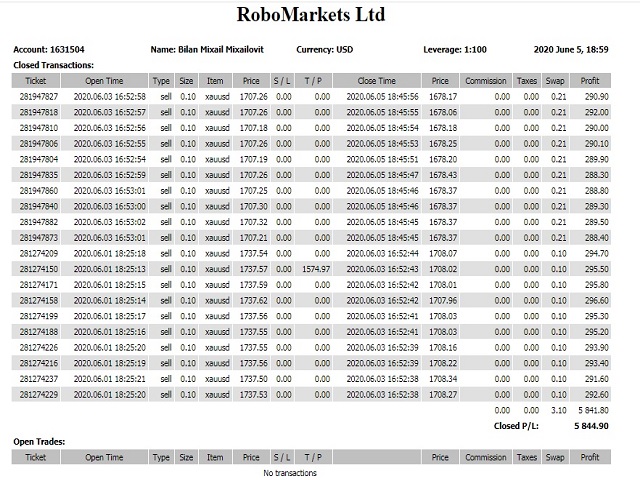 RoboMarkets Ltd

Account: 1631504 Name: Bilan Mixail Mixailovit Currency: USD Leverage: 1:100 2020 June 5, 18:59

Closed Transactions:

| Ticket | Open Time | Type | Size | Item | Price | S / L | T / P | Close Time | Price | Commission | Taxes | Swap | Profit |
|---|---|---|---|---|---|---|---|---|---|---|---|---|---|
| 281947827 | 2020.06.03 16:52:58 | sell | 0.10 | xauusd | 1707.26 | 0.00 | 0.00 | 2020.06.05 18:45:56 | 1678.17 | 0.00 | 0.00 | 0.21 | 290.90 |
| 281947818 | 2020.06.03 16:52:57 | sell | 0.10 | xauusd | 1707.26 | 0.00 | 0.00 | 2020.06.05 18:45:55 | 1678.06 | 0.00 | 0.00 | 0.21 | 292.00 |
| 281947810 | 2020.06.03 16:52:56 | sell | 0.10 | xauusd | 1707.18 | 0.00 | 0.00 | 2020.06.05 18:45:54 | 1678.18 | 0.00 | 0.00 | 0.21 | 290.00 |
| 281947806 | 2020.06.03 16:52:55 | sell | 0.10 | xauusd | 1707.26 | 0.00 | 0.00 | 2020.06.05 18:45:53 | 1678.25 | 0.00 | 0.00 | 0.21 | 290.10 |
| 281947804 | 2020.06.03 16:52:54 | sell | 0.10 | xauusd | 1707.19 | 0.00 | 0.00 | 2020.06.05 18:45:51 | 1678.20 | 0.00 | 0.00 | 0.21 | 289.90 |
| 281947835 | 2020.06.03 16:52:59 | sell | 0.10 | xauusd | 1707.26 | 0.00 | 0.00 | 2020.06.05 18:45:47 | 1678.43 | 0.00 | 0.00 | 0.21 | 288.30 |
| 281947860 | 2020.06.03 16:53:01 | sell | 0.10 | xauusd | 1707.25 | 0.00 | 0.00 | 2020.06.05 18:45:46 | 1678.37 | 0.00 | 0.00 | 0.21 | 288.80 |
| 281947840 | 2020.06.03 16:53:00 | sell | 0.10 | xauusd | 1707.30 | 0.00 | 0.00 | 2020.06.05 18:45:46 | 1678.37 | 0.00 | 0.00 | 0.21 | 289.30 |
| 281947882 | 2020.06.03 16:53:02 | sell | 0.10 | xauusd | 1707.32 | 0.00 | 0.00 | 2020.06.05 18:45:45 | 1678.37 | 0.00 | 0.00 | 0.21 | 289.50 |
| 281947873 | 2020.06.03 16:53:01 | sell | 0.10 | xauusd | 1707.21 | 0.00 | 0.00 | 2020.06.05 18:45:45 | 1678.37 | 0.00 | 0.00 | 0.21 | 288.40 |
| 281274209 | 2020.06.01 18:25:18 | sell | 0.10 | xauusd | 1737.54 | 0.00 | 0.00 | 2020.06.03 16:52:44 | 1708.07 | 0.00 | 0.00 | 0.10 | 294.70 |
| 281274150 | 2020.06.01 18:25:13 | sell | 0.10 | xauusd | 1737.57 | 0.00 | 1574.97 | 2020.06.03 16:52:43 | 1708.02 | 0.00 | 0.00 | 0.10 | 295.50 |
| 281274171 | 2020.06.01 18:25:15 | sell | 0.10 | xauusd | 1737.59 | 0.00 | 0.00 | 2020.06.03 16:52:42 | 1708.01 | 0.00 | 0.00 | 0.10 | 295.80 |
| 281274158 | 2020.06.01 18:25:14 | sell | 0.10 | xauusd | 1737.62 | 0.00 | 0.00 | 2020.06.03 16:52:42 | 1707.96 | 0.00 | 0.00 | 0.10 | 296.60 |
| 281274199 | 2020.06.01 18:25:17 | sell | 0.10 | xauusd | 1737.56 | 0.00 | 0.00 | 2020.06.03 16:52:41 | 1708.03 | 0.00 | 0.00 | 0.10 | 295.30 |
| 281274188 | 2020.06.01 18:25:16 | sell | 0.10 | xauusd | 1737.55 | 0.00 | 0.00 | 2020.06.03 16:52:41 | 1708.03 | 0.00 | 0.00 | 0.10 | 295.20 |
| 281274226 | 2020.06.01 18:25:20 | sell | 0.10 | xauusd | 1737.55 | 0.00 | 0.00 | 2020.06.03 16:52:39 | 1708.16 | 0.00 | 0.00 | 0.10 | 293.90 |
| 281274216 | 2020.06.01 18:25:19 | sell | 0.10 | xauusd | 1737.56 | 0.00 | 0.00 | 2020.06.03 16:52:39 | 1708.22 | 0.00 | 0.00 | 0.10 | 293.40 |
| 281274237 | 2020.06.01 18:25:21 | sell | 0.10 | xauusd | 1737.50 | 0.00 | 0.00 | 2020.06.03 16:52:38 | 1708.34 | 0.00 | 0.00 | 0.10 | 291.60 |
| 281274229 | 2020.06.01 18:25:20 | sell | 0.10 | xauusd | 1737.53 | 0.00 | 0.00 | 2020.06.03 16:52:38 | 1708.27 | 0.00 | 0.00 | 0.10 | 292.60 |
| | | | | | | | | | | 0.00 | 0.00 | 3.10 | 5 841.80 |
| | | | | | | | | | Closed P/L: | | | | 5 844.90 |

Open Trades:

| Ticket | Open Time | Type | Size | Item | Price | S / L | T / P | | Price | Commission | Taxes | Swap | Profit |
|---|---|---|---|---|---|---|---|---|---|---|---|---|---|

No transactions